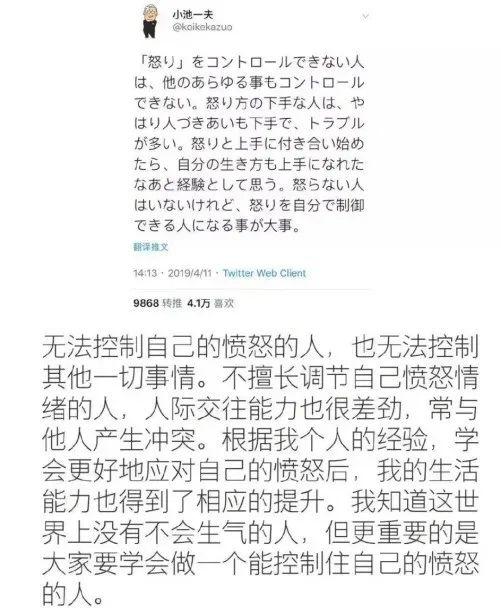 小池一夫
@koikekazuo

「怒り」をコントロールできない人は、他のあらゆる事もコントロールできない。怒り方の下手な人は、やはり人づきあいも下手で、トラブルが多い。怒りと上手に付き合い始めたら、自分の生き方も上手になれたなあと経験として思う。怒らない人はいないけれど、怒りを自分で制御できる人になる事が大事。

翻译推文

14:13 · 2019/4/11 · Twitter Web Client

9868 转推 4.1万 喜欢

无法控制自己的愤怒的人，也无法控制其他一切事情。不擅长调节自己愤怒情绪的人，人际交往能力也很差劲，常与他人产生冲突。根据我个人的经验，学会更好地应对自己的愤怒后，我的生活能力也得到了相应的提升。我知道这世界上没有不会生气的人，但更重要的是大家要学会做一个能控制住自己的愤怒的人。